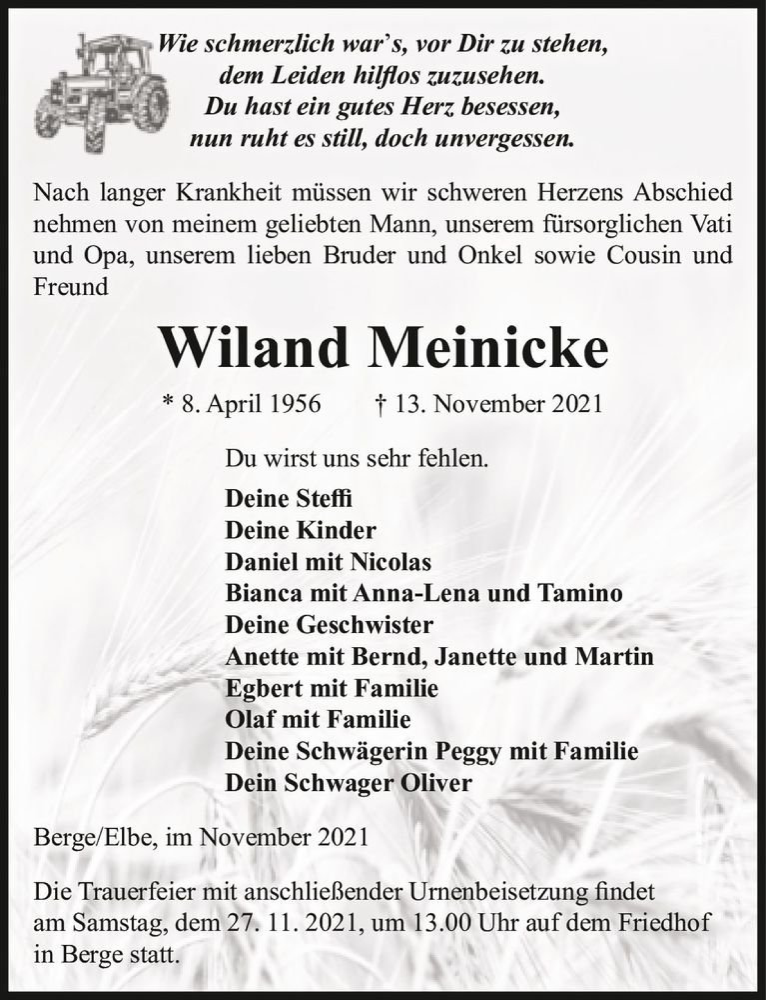 Wie schmerzlich war's, vor Dir zu stehen,
dem Leiden hilflos zuzusehen.
Du hast ein gutes Herz besessen,
nun ruht es still, doch unvergessen.

Nach langer Krankheit müssen wir schweren Herzens Abschied nehmen von meinem geliebten Mann, unserem fürsorglichen Vati und Opa, unserem lieben Bruder und Onkel sowie Cousin und Freund

Wiland Meinicke

* 8. April 1956 † 13. November 2021

Du wirst uns sehr fehlen.

Deine Steffi
Deine Kinder
Daniel mit Nicolas
Bianca mit Anna-Lena und Tamino
Deine Geschwister
Anette mit Bernd, Janette und Martin
Egbert mit Familie
Olaf mit Familie
Deine Schwägerin Peggy mit Familie
Dein Schwager Oliver

Berge/Elbe, im November 2021

Die Trauerfeier mit anschließender Urnenbeisetzung findet am Samstag, dem 27. 11. 2021, um 13.00 Uhr auf dem Friedhof in Berge statt.